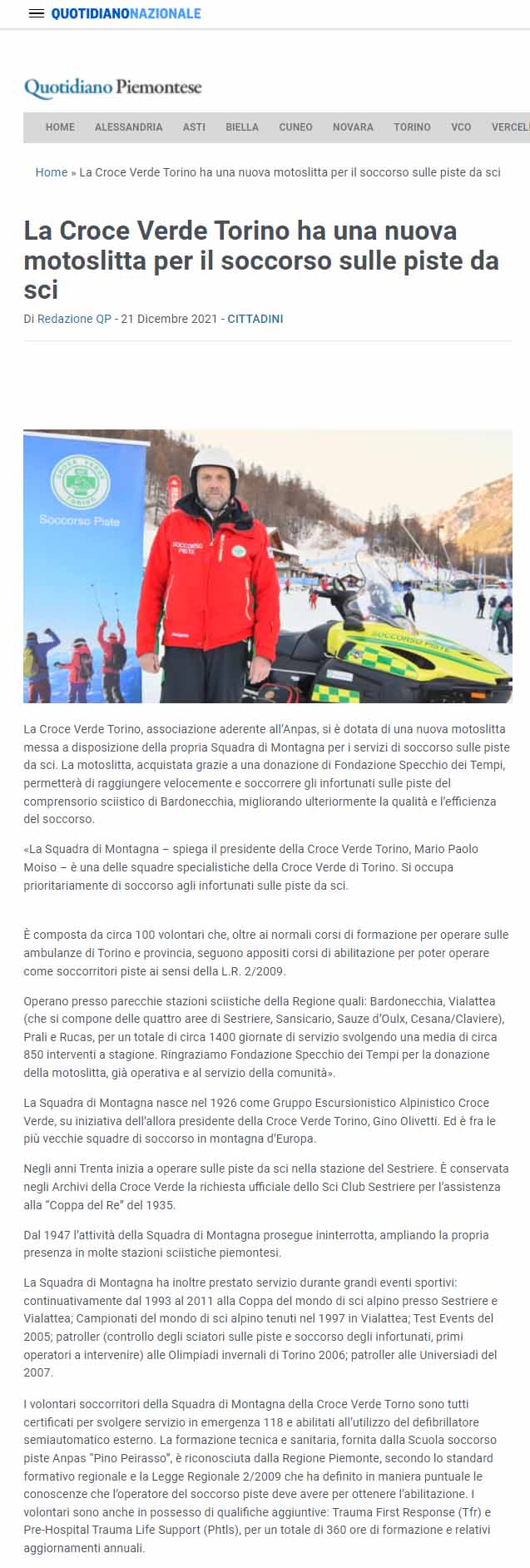 QUOTIDIANONAZIONALE

Quotidiano Piemontese

HOME ALESSANDRIA ASTI BIELLA CUNEO NOVARA TORINO VCO VERCEL

Home » La Croce Verde Torino ha una nuova motoslitta per il soccorso sulle piste da sci

La Croce Verde Torino ha una nuova motoslitta per il soccorso sulle piste da sci

Di Redazione QP - 21 Dicembre 2021 - CITTADINI

CROCE VERDE TORINO
Soccorso Piste
SOCCORSO PISTE
SOCCORSO PISTE

La Croce Verde Torino, associazione aderente all'Anpas, si è dotata di una nuova motoslitta messa a disposizione della propria Squadra di Montagna per i servizi di soccorso sulle piste da sci. La motoslitta, acquistata grazie a una donazione di Fondazione Specchio dei Tempi, permetterà di raggiungere velocemente e soccorrere gli infortunati sulle piste del comprensorio sciistico di Bardonecchia, migliorando ulteriormente la qualità e l'efficienza del soccorso.

«La Squadra di Montagna – spiega il presidente della Croce Verde Torino, Mario Paolo Moiso – è una delle squadre specialistiche della Croce Verde di Torino. Si occupa prioritariamente di soccorso agli infortunati sulle piste da sci.

È composta da circa 100 volontari che, oltre ai normali corsi di formazione per operare sulle ambulanze di Torino e provincia, seguono appositi corsi di abilitazione per poter operare come soccorritori piste ai sensi della L.R. 2/2009.

Operano presso parecchie stazioni sciistiche della Regione quali: Bardonecchia, Vialattea (che si compone delle quattro aree di Sestriere, Sansicario, Sauze d'Oulx, Cesana/Claviere), Prali e Rucas, per un totale di circa 1400 giornate di servizio svolgendo una media di circa 850 interventi a stagione. Ringraziamo Fondazione Specchio dei Tempi per la donazione della motoslitta, già operativa e al servizio della comunità».

La Squadra di Montagna nasce nel 1926 come Gruppo Escursionistico Alpinistico Croce Verde, su iniziativa dell'allora presidente della Croce Verde Torino, Gino Olivetti. Ed è fra le più vecchie squadre di soccorso in montagna d'Europa.

Negli anni Trenta inizia a operare sulle piste da sci nella stazione del Sestriere. È conservata negli Archivi della Croce Verde la richiesta ufficiale dello Sci Club Sestriere per l'assistenza alla "Coppa del Re" del 1935.

Dal 1947 l'attività della Squadra di Montagna prosegue ininterrotta, ampliando la propria presenza in molte stazioni sciistiche piemontesi.

La Squadra di Montagna ha inoltre prestato servizio durante grandi eventi sportivi: continuativamente dal 1993 al 2011 alla Coppa del mondo di sci alpino presso Sestriere e Vialattea; Campionati del mondo di sci alpino tenuti nel 1997 in Vialattea; Test Events del 2005; patroller (controllo degli sciatori sulle piste e soccorso degli infortunati, primi operatori a intervenire) alle Olimpiadi invernali di Torino 2006; patroller alle Universiadi del 2007.

I volontari soccorritori della Squadra di Montagna della Croce Verde Torno sono tutti certificati per svolgere servizio in emergenza 118 e abilitati all'utilizzo del defibrillatore semiautomatico esterno. La formazione tecnica e sanitaria, fornita dalla Scuola soccorso piste Anpas "Pino Peirasso", è riconosciuta dalla Regione Piemonte, secondo lo standard formativo regionale e la Legge Regionale 2/2009 che ha definito in maniera puntuale le conoscenze che l'operatore del soccorso piste deve avere per ottenere l'abilitazione. I volontari sono anche in possesso di qualifiche aggiuntive: Trauma First Response (Tfr) e Pre-Hospital Trauma Life Support (Phtls), per un totale di 360 ore di formazione e relativi aggiornamenti annuali.